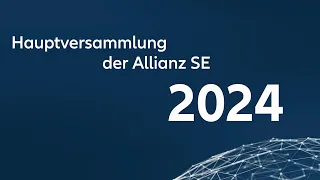 Hauptversammlung
der Allianz SE

2024